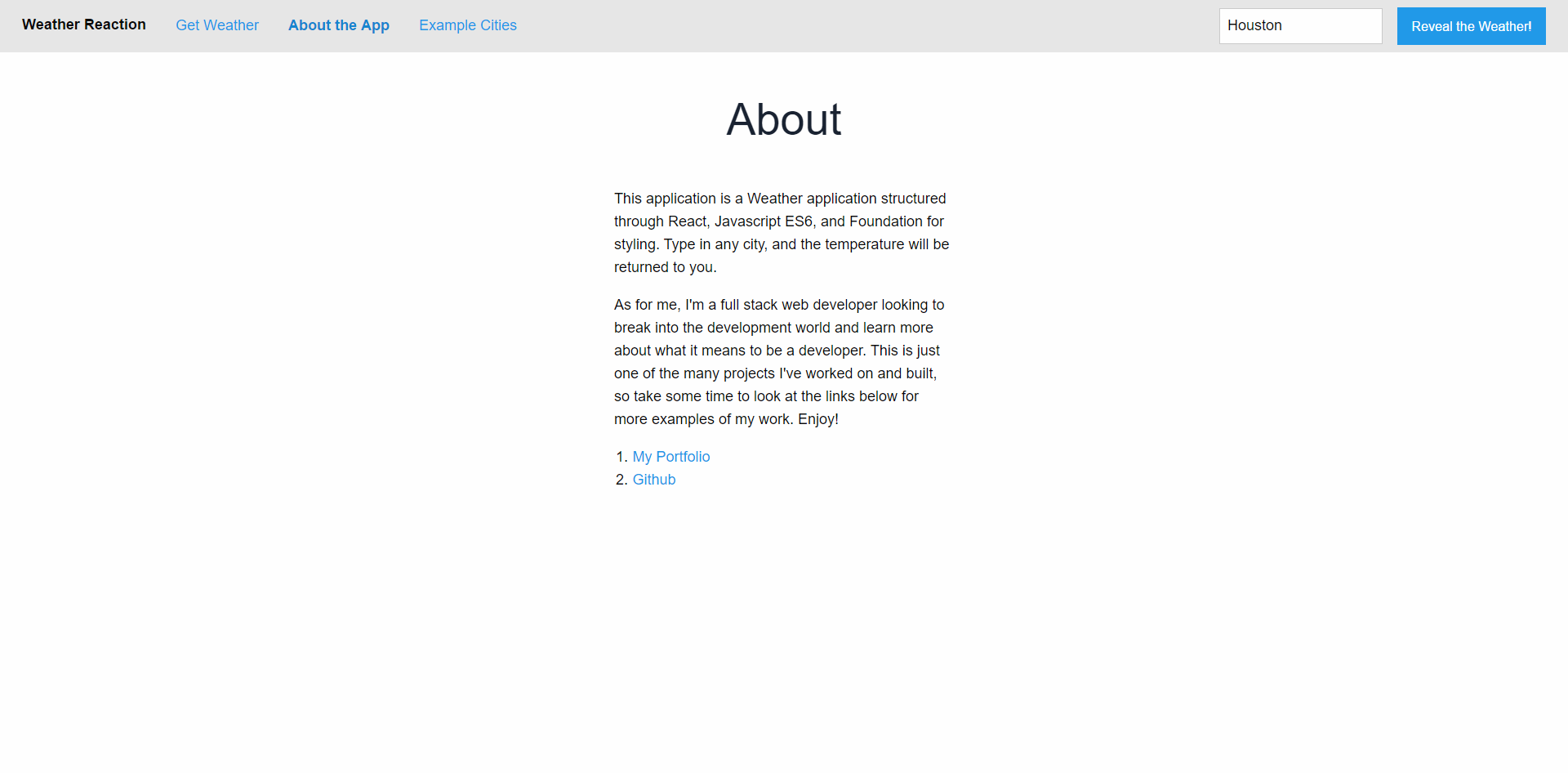 Weather Reaction Get Weather About the App Example Cities

Houston

Reveal the Weather!

About

This application is a Weather application structured through React, Javascript ES6, and Foundation for styling. Type in any city, and the temperature will be returned to you.

As for me, I'm a full stack web developer looking to break into the development world and learn more about what it means to be a developer. This is just one of the many projects I've worked on and built, so take some time to look at the links below for more examples of my work. Enjoy!

1. My Portfolio
2. Github